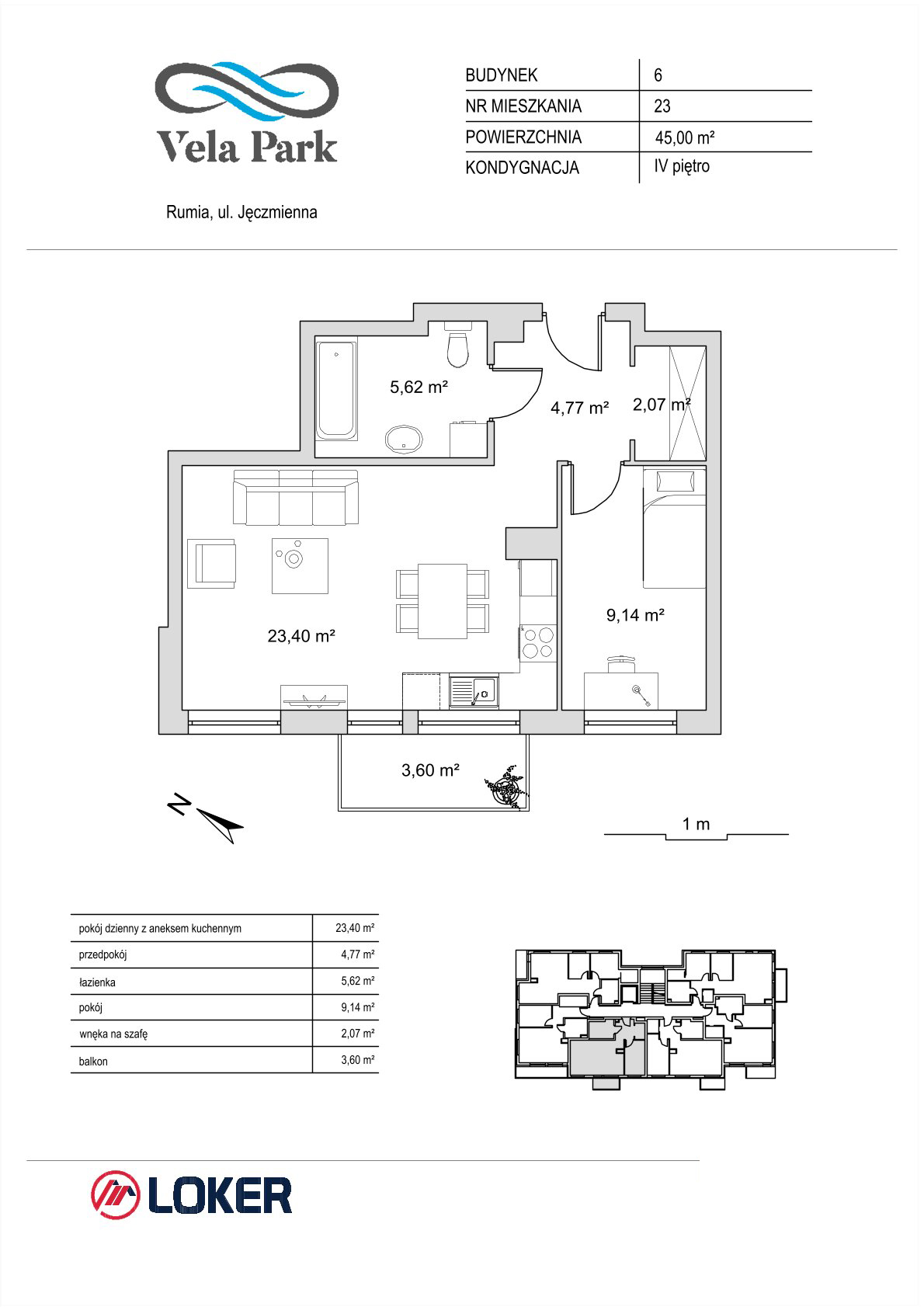 Vela Park

Rumia, ul. Jęczmienna

| BUDYNEK | 6 |
|---|---|
| NR MIESZKANIA | 23 |
| POWIERZCHNIA | 45,00 m² |
| KONDYGNACJA | IV piętro |

5,62 m²

4,77 m²

2,07 m²

23,40 m²

9,14 m²

3,60 m²

N

1 m

| pokój dzienny z aneksem kuchennym | 23,40 m² |
|---|---|
| przedpokój | 4,77 m² |
| łazienka | 5,62 m² |
| pokój | 9,14 m² |
| wnęka na szafę | 2,07 m² |
| balkon | 3,60 m² |

LOKER